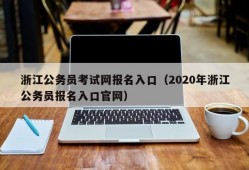 浙江公务员考试网报名入口（2020年浙江公务员报名入口官网）